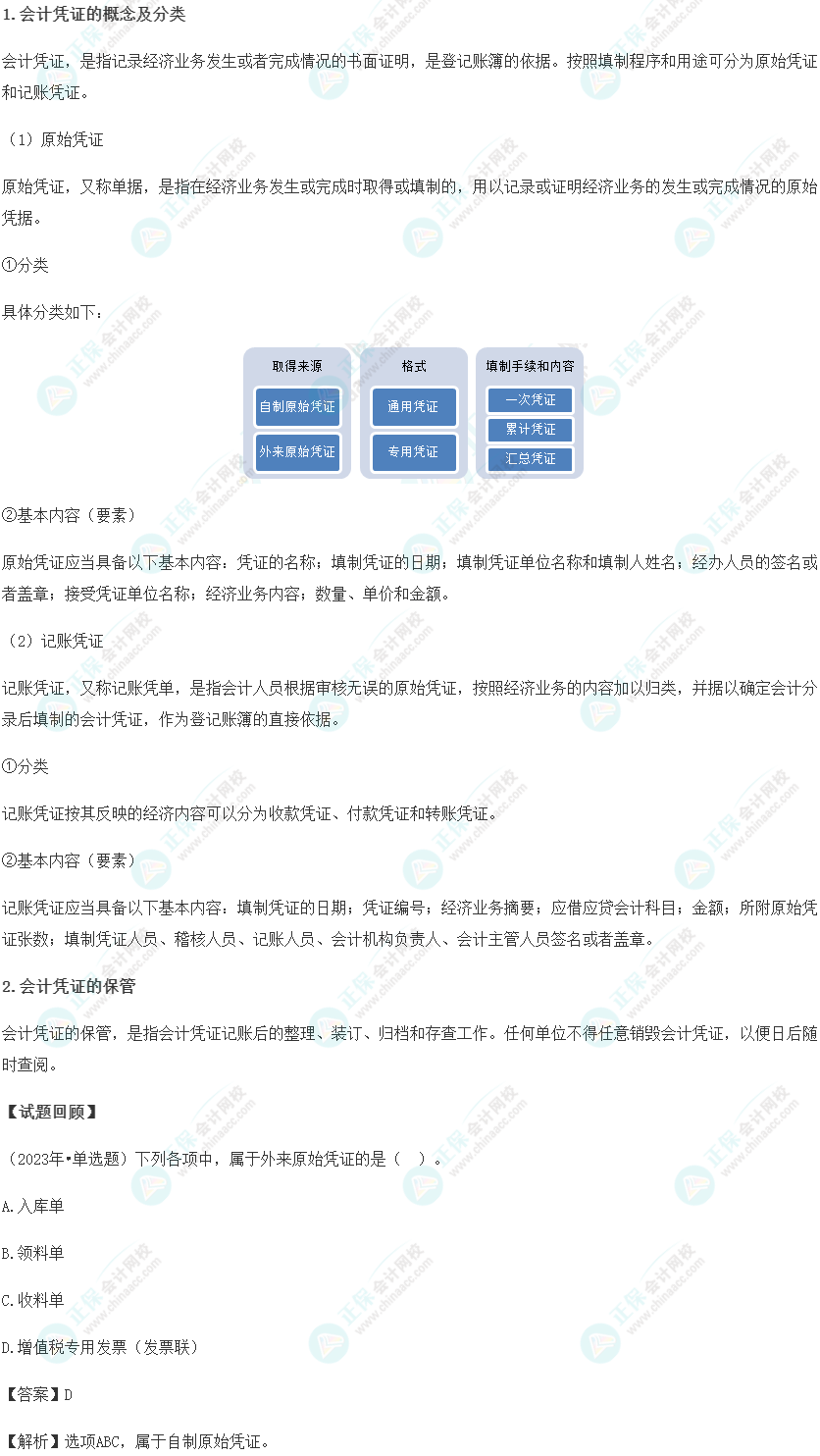 1.会计凭证的概念及分类

会计凭证，是指记录经济业务发生或者完成情况的书面证明，是登记账簿的依据。按照填制程序和用途可分为原始凭证和记账凭证。

（1）原始凭证

原始凭证，又称单据，是指在经济业务发生或完成时取得或填制的，用以记录或证明经济业务的发生或完成情况的原始凭据。

①分类

具体分类如下：

取得来源

自制原始凭证

外来原始凭证

格式

通用凭证

专用凭证

填制手续和内容

一次凭证

累计凭证

汇总凭证

②基本内容（要素）

原始凭证应当具备以下基本内容：凭证的名称；填制凭证的日期；填制凭证单位名称和填制人姓名；经办人员的签名或者盖章；接受凭证单位名称；经济业务内容；数量、单价和金额。

（2）记账凭证

记账凭证，又称记账凭单，是指会计人员根据审核无误的原始凭证，按照经济业务的内容加以归类，并据以确定会计分录后填制的会计凭证，作为登记账簿的直接依据。

①分类

记账凭证按其反映的经济内容可以分为收款凭证、付款凭证和转账凭证。

②基本内容（要素）

记账凭证应当具备以下基本内容：填制凭证的日期；凭证编号；经济业务摘要；应借应贷会计科目；金额；所附原始凭证张数；填制凭证人员、稽核人员、记账人员、会计机构负责人、会计主管人员签名或者盖章。

2.会计凭证的保管

会计凭证的保管，是指会计凭证记账后的整理、装订、归档和存查工作。任何单位不得任意销毁会计凭证，以便日后随时查阅。

【试题回顾】

（2023年•单选题）下列各项中，属于外来原始凭证的是（ ）。

A.入库单

B.领料单

C.收料单

D.增值税专用发票（发票联）

【答案】D

【解析】选项ABC，属于自制原始凭证。

正保会计网校 www.chinaacc.com